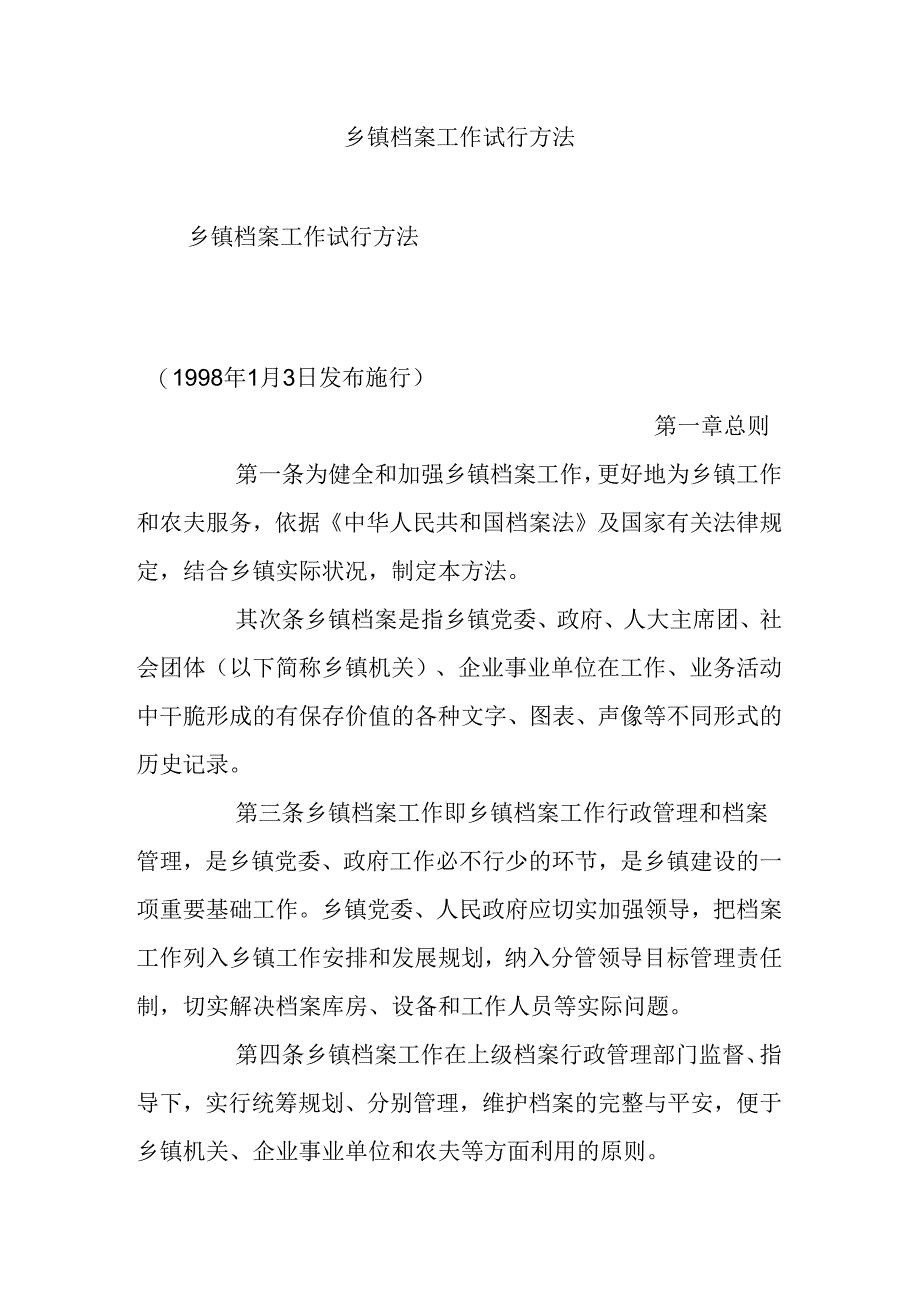 乡镇档案工作试行方法

乡镇档案工作试行方法

（1998年1月3日发布施行）

第一章总则

第一条为健全和加强乡镇档案工作，更好地为乡镇工作和农夫服务，依据《中华人民共和国档案法》及国家有关法律规定，结合乡镇实际状况，制定本方法。

其次条乡镇档案是指乡镇党委、政府、人大主席团、社会团体（以下简称乡镇机关）、企业事业单位在工作、业务活动中干脆形成的有保存价值的各种文字、图表、声像等不同形式的历史记录。

第三条乡镇档案工作即乡镇档案工作行政管理和档案管理，是乡镇党委、政府工作必不行少的环节，是乡镇建设的一项重要基础工作。乡镇党委、人民政府应切实加强领导，把档案工作列入乡镇工作安排和发展规划，纳入分管领导目标管理责任制，切实解决档案库房、设备和工作人员等实际问题。

第四条乡镇档案工作在上级档案行政管理部门监督、指导下，实行统筹规划、分别管理，维护档案的完整与平安，便于乡镇机关、企业事业单位和农夫等方面利用的原则。